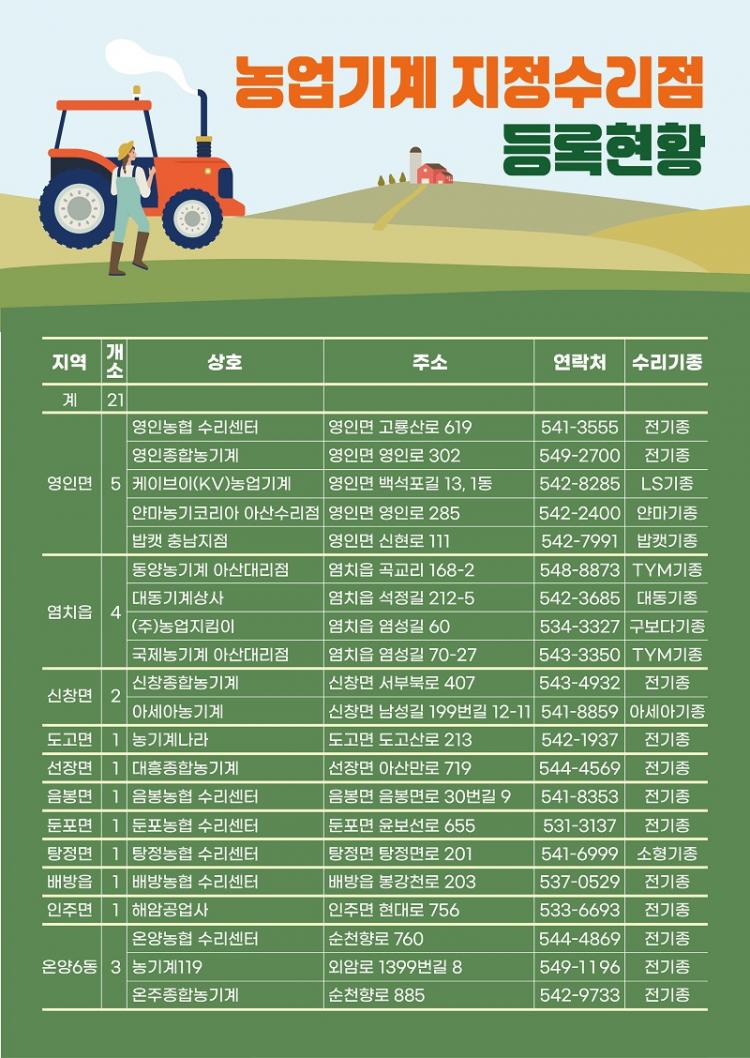 농업기계 지정수리점
등록현황

| 지역 | 개소 | 상호 | 주소 | 연락처 | 수리기종 |
|---|---|---|---|---|---|
| 계 | 21 | | | | |
| 영인면 | 5 | 영인농협 수리센터 | 영인면 고룡산로 619 | 541-3555 | 전기종 |
| | | 영인종합농기계 | 영인면 영인로 302 | 549-2700 | 전기종 |
| | | 케이브이(KV)농업기계 | 영인면 백석포길 13, 1동 | 542-8285 | LS기종 |
| | | 얀마농기코리아 아산수리점 | 영인면 영인로 285 | 542-2400 | 얀마기종 |
| | | 밥캣 충남지점 | 영인면 신현로 111 | 542-7991 | 밥캣기종 |
| 염치읍 | 4 | 동양농기계 아산대리점 | 염치읍 곡교리 168-2 | 548-8873 | TYM기종 |
| | | 대동기계상사 | 염치읍 석정길 212-5 | 542-3685 | 대동기종 |
| | | (주)농업지킴이 | 염치읍 염성길 60 | 534-3327 | 구보다기종 |
| | | 국제농기계 아산대리점 | 염치읍 염성길 70-27 | 543-3350 | TYM기종 |
| 신창면 | 2 | 신창종합농기계 | 신창면 서부북로 407 | 543-4932 | 전기종 |
| | | 아세아농기계 | 신창면 남성길 199번길 12-11 | 541-8859 | 아세아기종 |
| 도고면 | 1 | 농기계나라 | 도고면 도고산로 213 | 542-1937 | 전기종 |
| 선장면 | 1 | 대흥종합농기계 | 선장면 아산만로 719 | 544-4569 | 전기종 |
| 음봉면 | 1 | 음봉농협 수리센터 | 음봉면 음봉면로 30번길 9 | 541-8353 | 전기종 |
| 둔포면 | 1 | 둔포농협 수리센터 | 둔포면 윤보선로 655 | 531-3137 | 전기종 |
| 탕정면 | 1 | 탕정농협 수리센터 | 탕정면 탕정면로 201 | 541-6999 | 소형기종 |
| 배방읍 | 1 | 배방농협 수리센터 | 배방읍 봉강천로 203 | 537-0529 | 전기종 |
| 인주면 | 1 | 해암공업사 | 인주면 현대로 756 | 533-6693 | 전기종 |
| 온양6동 | 3 | 온양농협 수리센터 | 순천향로 760 | 544-4869 | 전기종 |
| | | 농기계119 | 외암로 1399번길 8 | 549-1196 | 전기종 |
| | | 온주종합농기계 | 순천향로 885 | 542-9733 | 전기종 |